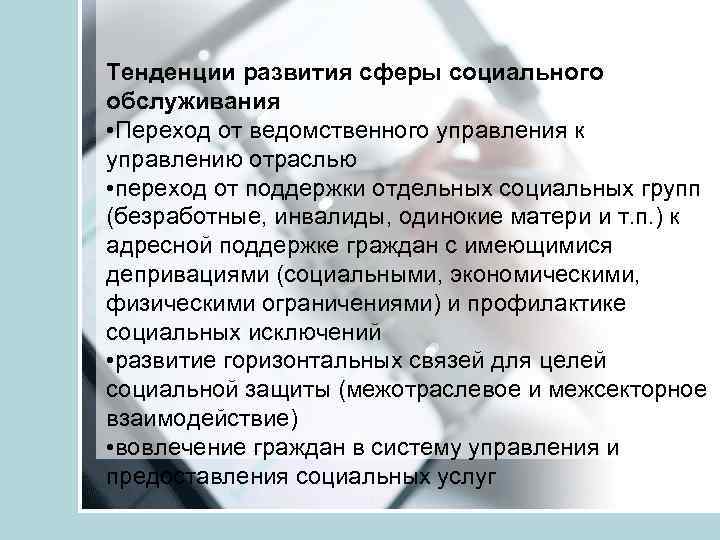 Тенденции развития сферы социального обслуживания
•Переход от ведомственного управления к управлению отраслью
•переход от поддержки отдельных социальных групп (безработные, инвалиды, одинокие матери и т.п.) к адресной поддержке граждан с имеющимися депривациями (социальными, экономическими, физическими ограничениями) и профилактике социальных исключений
•развитие горизонтальных связей для целей социальной защиты (межотраслевое и межсекторное взаимодействие)
•вовлечение граждан в систему управления и предоставления социальных услуг